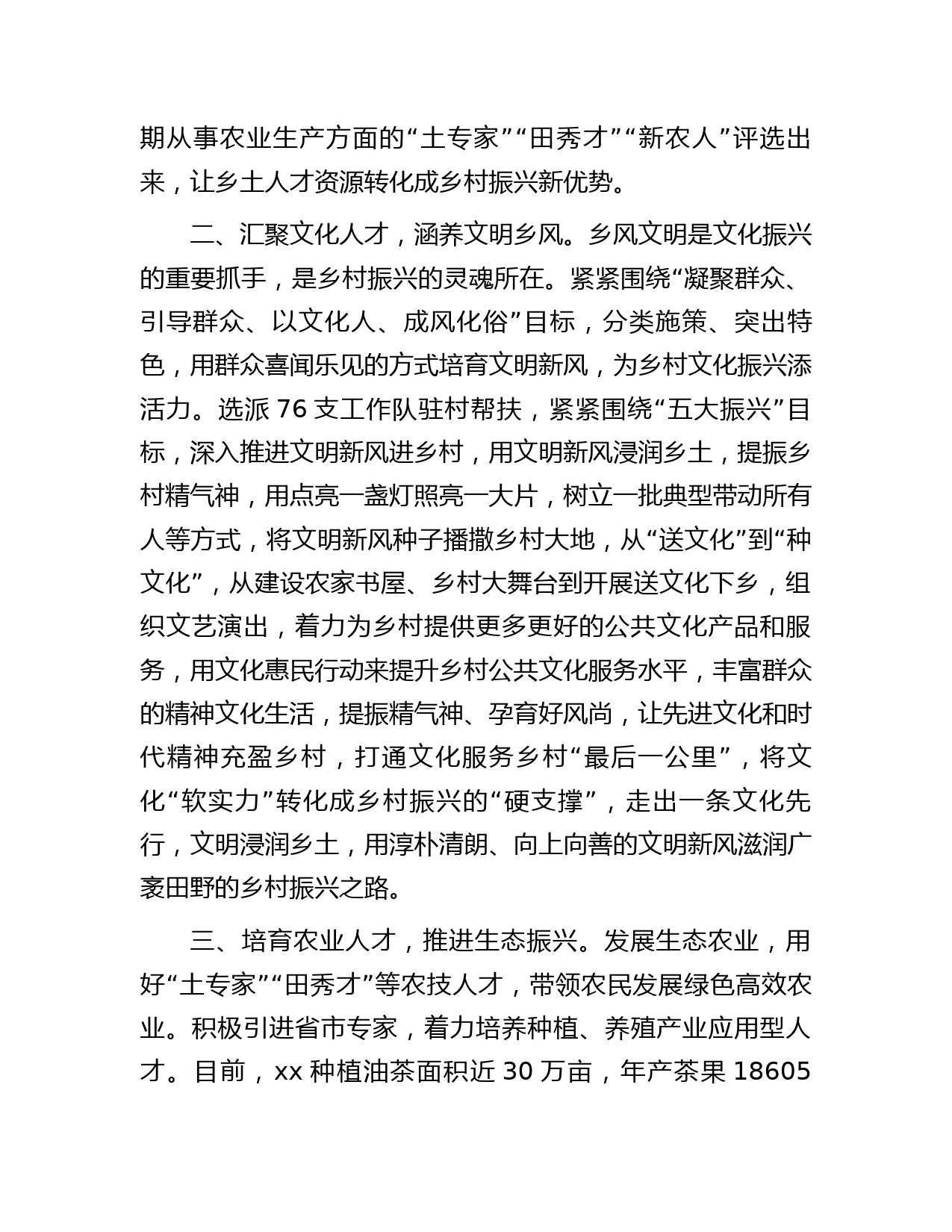 期从事农业生产方面的“土专家”“田秀才”“新农人”评选出来，让乡土人才资源转化成乡村振兴新优势。

二、汇聚文化人才，涵养文明乡风。乡风文明是文化振兴的重要抓手，是乡村振兴的灵魂所在。紧紧围绕“凝聚群众、引导群众、以文化人、成风化俗”目标，分类施策、突出特色，用群众喜闻乐见的方式培育文明新风，为乡村文化振兴添活力。选派 76 支工作队驻村帮扶，紧紧围绕“五大振兴”目标，深入推进文明新风进乡村，用文明新风浸润乡土，提振乡村精气神，用点亮一盏灯照亮一大片，树立一批典型带动所有人等方式，将文明新风种子播撒乡村大地，从“送文化”到“种文化”，从建设农家书屋、乡村大舞台到开展送文化下乡，组织文艺演出，着力为乡村提供更多更好的公共文化产品和服务，用文化惠民行动来提升乡村公共文化服务水平，丰富群众的精神文化生活，提振精气神、孕育好风尚，让先进文化和时代精神充盈乡村，打通文化服务乡村“最后一公里”，将文化“软实力”转化成乡村振兴的“硬支撑”，走出一条文化先行，文明浸润乡土，用淳朴清朗、向上向善的文明新风滋润广袤田野的乡村振兴之路。

三、培育农业人才，推进生态振兴。发展生态农业，用好“土专家”“田秀才”等农技人才，带领农民发展绿色高效农业。积极引进省市专家，着力培养种植、养殖产业应用型人才。目前，xx 种植油茶面积近 30 万亩，年产茶果 18605